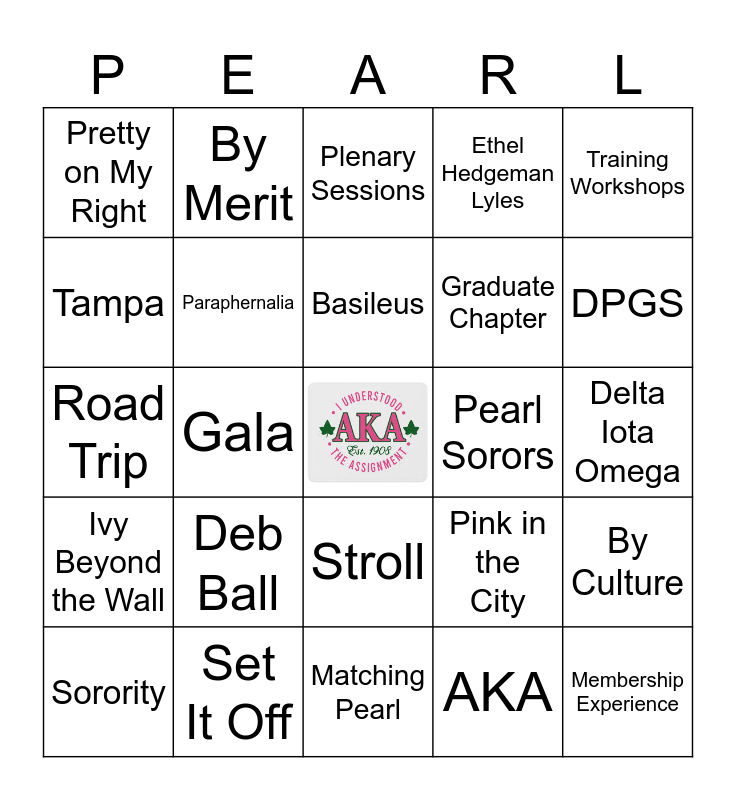 | P | E | A | R | L |
|---|---|---|---|---|
| Pretty on My Right | By Merit | Plenary Sessions | Ethel Hedgeman Lyles | Training Workshops |
| Tampa | Paraphernalia | Basileus | Graduate Chapter | DPGS |
| Road Trip | Gala | I UNDERSTOOD AKA Est. 1908 THE ASSIGNMENT | Pearl Sorors | Delta Iota Omega |
| Ivy Beyond the Wall | Deb Ball | Stroll | Pink in the City | By Culture |
| Sorority | Set It Off | Matching Pearl | AKA | Membership Experience |